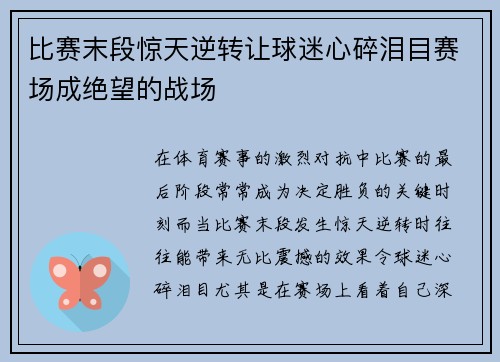 比赛末段惊天逆转让球迷心碎泪目赛场成绝望的战场

在体育赛事的激烈对抗中比赛的最后阶段常常成为决定胜负的关键时刻而当比赛末段发生惊天逆转时往往能带来无比震撼的效果令球迷心碎泪目尤其是在赛场上看着自己深